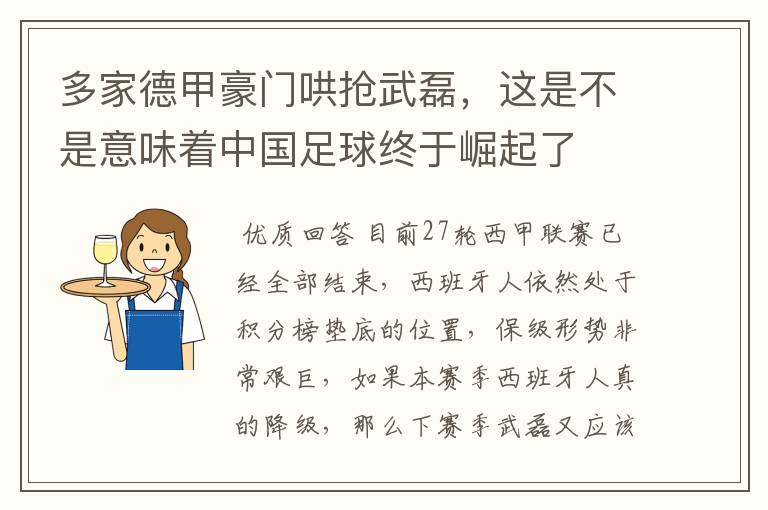 多家德甲豪门哄抢武磊，这是不是意味着中国足球终于崛起了

优质回答 目前27轮西甲联赛已经全部结束，西班牙人依然处于积分榜垫底的位置，保级形势非常艰巨，如果本赛季西班牙人真的降级，那么下赛季武磊又应该